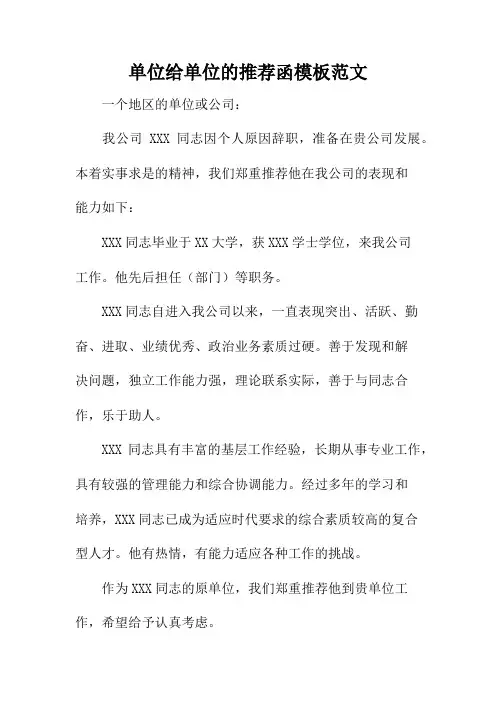 单位给单位的推荐函模板范文

一个地区的单位或公司：

我公司 XXX 同志因个人原因辞职，准备在贵公司发展。本着实事求是的精神，我们郑重推荐他在我公司的表现和能力如下：

XXX 同志毕业于 XX 大学，获 XXX 学士学位，来我公司工作。他先后担任（部门）等职务。

XXX 同志自进入我公司以来，一直表现突出、活跃、勤奋、进取、业绩优秀、政治业务素质过硬。善于发现和解决问题，独立工作能力强，理论联系实际，善于与同志合作，乐于助人。

XXX 同志具有丰富的基层工作经验，长期从事专业工作，具有较强的管理能力和综合协调能力。经过多年的学习和培养，XXX 同志已成为适应时代要求的综合素质较高的复合型人才。他有热情，有能力适应各种工作的挑战。

作为 XXX 同志的原单位，我们郑重推荐他到贵单位工作，希望给予认真考虑。